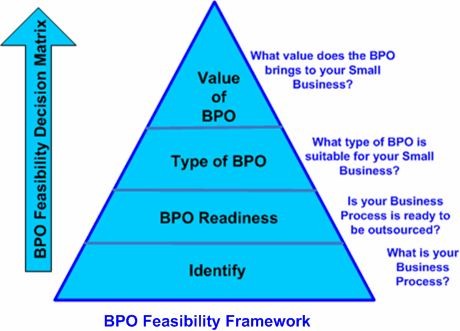 BPO Feasibility Decision Matrix

Value of BPO

What value does the BPO brings to your Small Business?

Type of BPO

What type of BPO is suitable for your Small Business?

BPO Readiness

Is your Business Process is ready to be outsourced?

Identify

What is your Business Process?

BPO Feasibility Framework